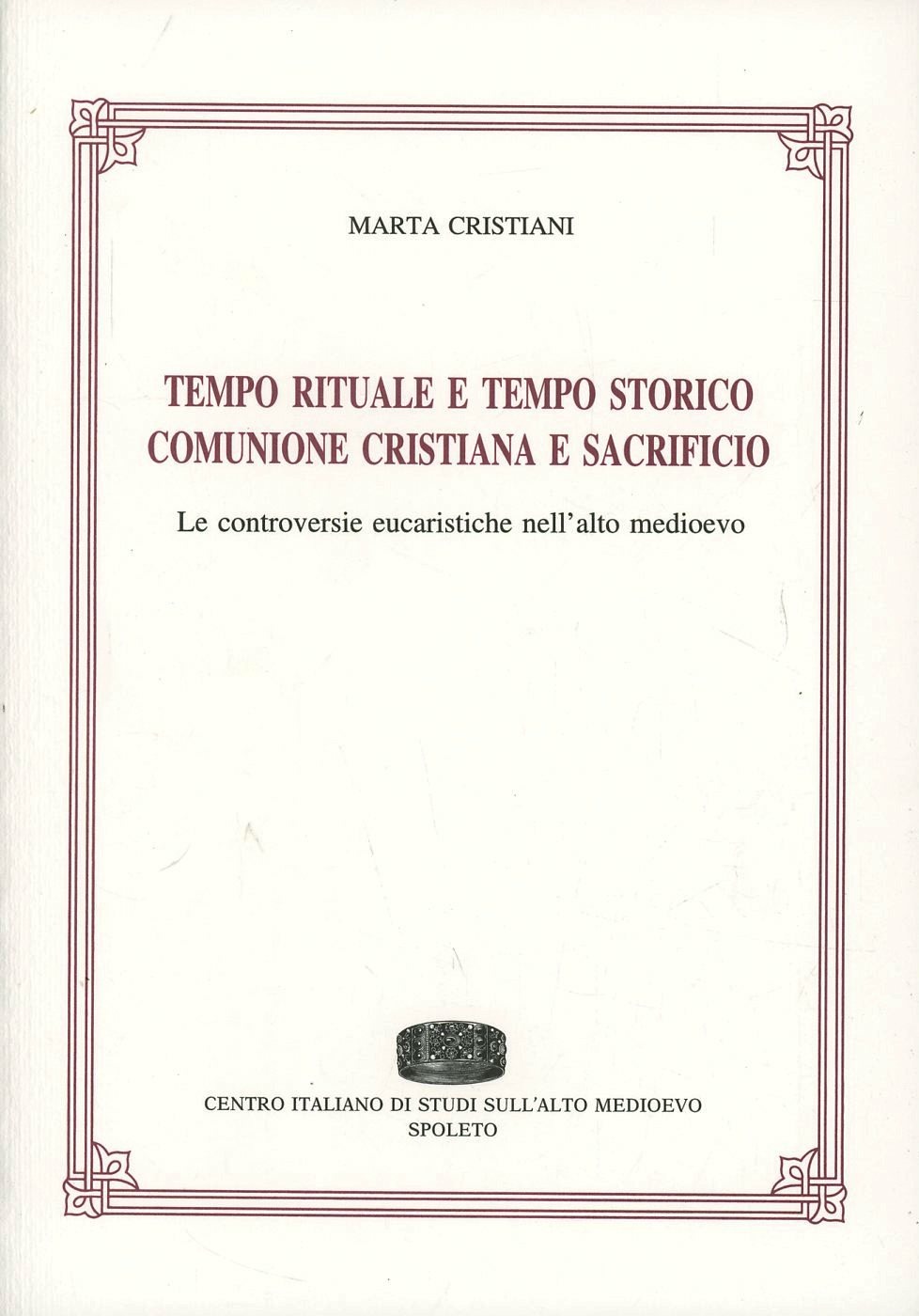 MARTA CRISTIANI

TEMPO RITUALE E TEMPO STORICO
COMUNIONE CRISTIANA E SACRIFICIO

Le controversie eucaristiche nell'alto medioevo

CENTRO ITALIANO DI STUDI SULL'ALTO MEDIOEVO
SPOLETO